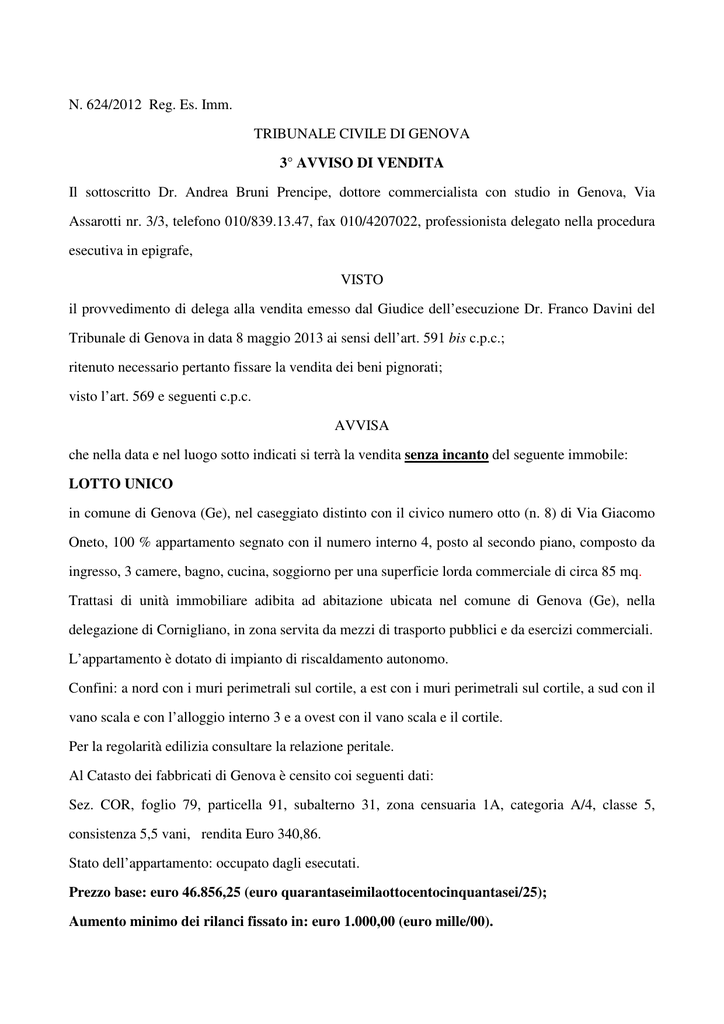 N. 624/2012 Reg. Es. Imm.

TRIBUNALE CIVILE DI GENOVA

3° AVVISO DI VENDITA

Il sottoscritto Dr. Andrea Bruni Prencipe, dottore commercialista con studio in Genova, Via Assarotti nr. 3/3, telefono 010/839.13.47, fax 010/4207022, professionista delegato nella procedura esecutiva in epigrafe,

VISTO

il provvedimento di delega alla vendita emesso dal Giudice dell'esecuzione Dr. Franco Davini del Tribunale di Genova in data 8 maggio 2013 ai sensi dell'art. 591 bis c.p.c.;
ritenuto necessario pertanto fissare la vendita dei beni pignorati;
visto l'art. 569 e seguenti c.p.c.

AVVISA

che nella data e nel luogo sotto indicati si terrà la vendita senza incanto del seguente immobile:

LOTTO UNICO

in comune di Genova (Ge), nel caseggiato distinto con il civico numero otto (n. 8) di Via Giacomo Oneto, 100 % appartamento segnato con il numero interno 4, posto al secondo piano, composto da ingresso, 3 camere, bagno, cucina, soggiorno per una superficie lorda commerciale di circa 85 mq.
Trattasi di unità immobiliare adibita ad abitazione ubicata nel comune di Genova (Ge), nella delegazione di Cornigliano, in zona servita da mezzi di trasporto pubblici e da esercizi commerciali.
L'appartamento è dotato di impianto di riscaldamento autonomo.
Confini: a nord con i muri perimetrali sul cortile, a est con i muri perimetrali sul cortile, a sud con il vano scala e con l'alloggio interno 3 e a ovest con il vano scala e il cortile.
Per la regolarità edilizia consultare la relazione peritale.
Al Catasto dei fabbricati di Genova è censito coi seguenti dati:
Sez. COR, foglio 79, particella 91, subalterno 31, zona censuaria 1A, categoria A/4, classe 5, consistenza 5,5 vani, rendita Euro 340,86.
Stato dell'appartamento: occupato dagli esecutati.
Prezzo base: euro 46.856,25 (euro quarantaseimilaottocentocinquantasei/25);
Aumento minimo dei rilanci fissato in: euro 1.000,00 (euro mille/00).